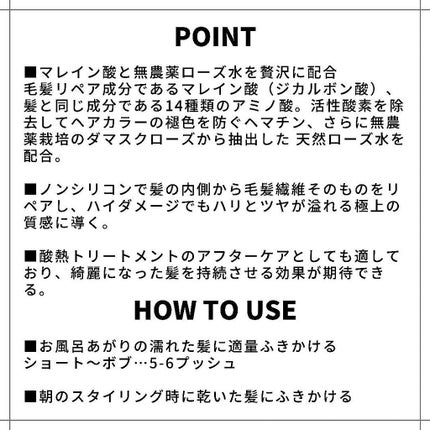 POINT

■マレイン酸と無農薬ローズ水を贅沢に配合
毛髪リペア成分であるマレイン酸（ジカルボン酸）、髪と同じ成分である14種類のアミノ酸。活性酸素を除去してヘアカラーの褪色を防ぐヘマチン、さらに無農薬栽培のダマスクローズから抽出した 天然ローズ水を配合。

■ノンシリコンで髪の内側から毛髪繊維そのものをリペアし、ハイダメージでもハリとツヤが溢れる極上の質感に導く。

■酸熱トリートメントのアフターケアとしても適しており、綺麗になった髪を持続させる効果が期待できる。

HOW TO USE

■お風呂あがりの濡れた髪に適量ふきかける
ショート〜ボブ…5-6プッシュ

■朝のスタイリング時に乾いた髪にふきかける